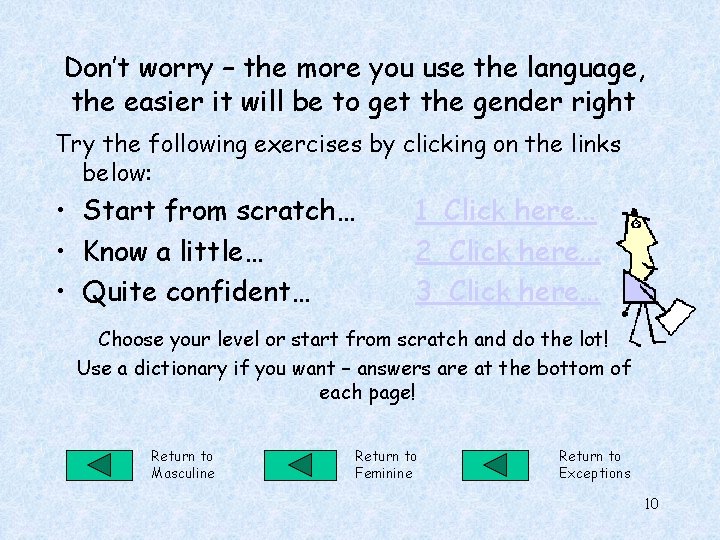 Don't worry – the more you use the language, the easier it will be to get the gender right

Try the following exercises by clicking on the links below:

• Start from scratch… 1 Click here…
• Know a little… 2 Click here…
• Quite confident… 3 Click here…

Choose your level or start from scratch and do the lot!

Use a dictionary if you want – answers are at the bottom of each page!

Return to Masculine

Return to Feminine

Return to Exceptions

10